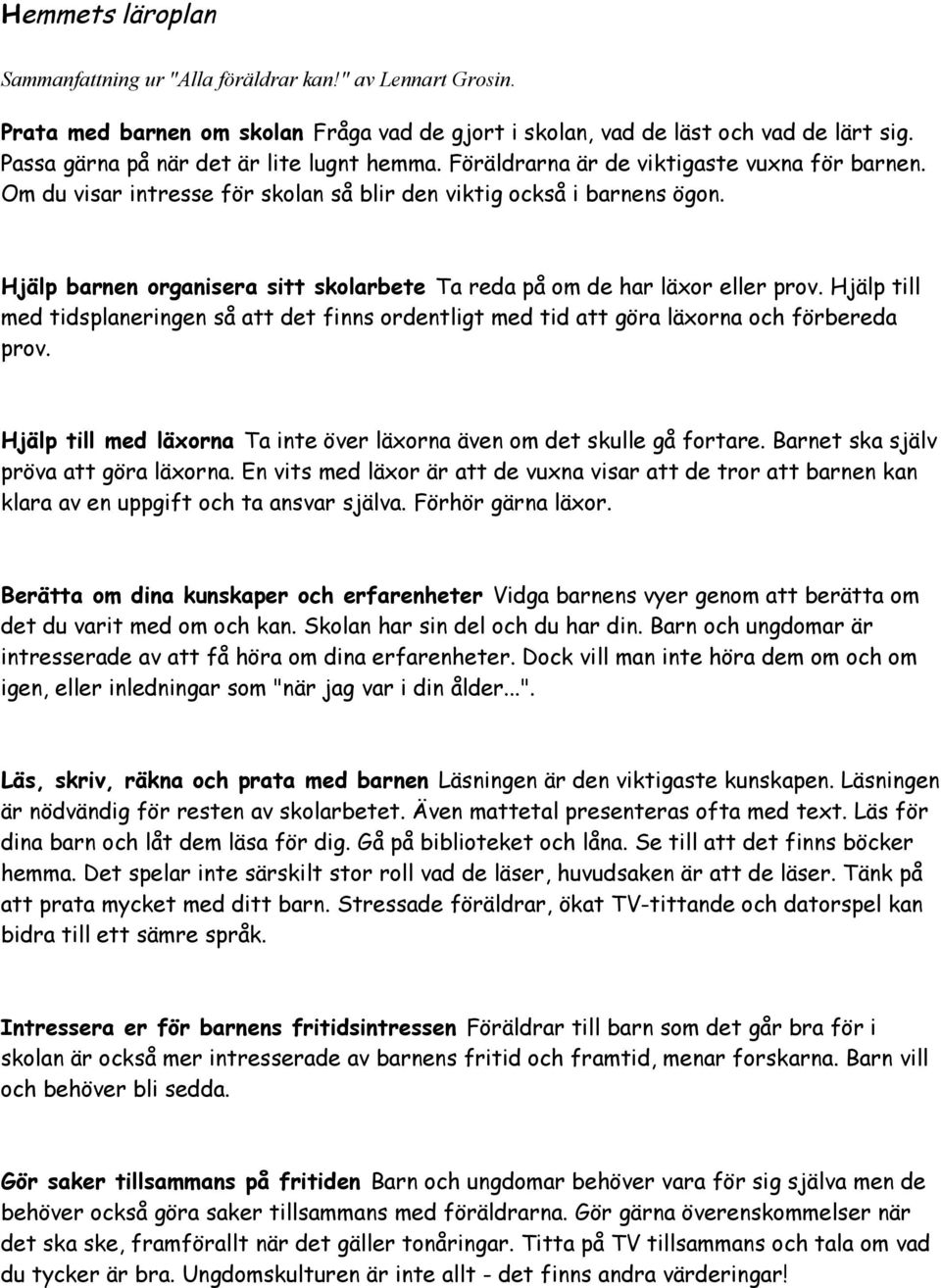 Hemmets läroplan

Sammanfattning ur "Alla föräldrar kan!" av Lennart Grosin.

Prata med barnen om skolan Fråga vad de gjort i skolan, vad de läst och vad de lärt sig. Passa gärna på när det är lite lugnt hemma. Föräldrarna är de viktigaste vuxna för barnen. Om du visar intresse för skolan så blir den viktig också i barnens ögon.

Hjälp barnen organisera sitt skolarbete Ta reda på om de har läxor eller prov. Hjälp till med tidsplaneringen så att det finns ordentligt med tid att göra läxorna och förbereda prov.

Hjälp till med läxorna Ta inte över läxorna även om det skulle gå fortare. Barnet ska själv pröva att göra läxorna. En vits med läxor är att de vuxna visar att de tror att barnen kan klara av en uppgift och ta ansvar själva. Förhör gärna läxor.

Berätta om dina kunskaper och erfarenheter Vidga barnens vyer genom att berätta om det du varit med om och kan. Skolan har sin del och du har din. Barn och ungdomar är intresserade av att få höra om dina erfarenheter. Dock vill man inte höra dem om och om igen, eller inledningar som "när jag var i din ålder...".

Läs, skriv, räkna och prata med barnen Läsningen är den viktigaste kunskapen. Läsningen är nödvändig för resten av skolarbetet. Även mattetal presenteras ofta med text. Läs för dina barn och låt dem läsa för dig. Gå på biblioteket och låna. Se till att det finns böcker hemma. Det spelar inte särskilt stor roll vad de läser, huvudsaken är att de läser. Tänk på att prata mycket med ditt barn. Stressade föräldrar, ökat TV-tittande och datorspel kan bidra till ett sämre språk.

Intressera er för barnens fritidsintressen Föräldrar till barn som det går bra för i skolan är också mer intresserade av barnens fritid och framtid, menar forskarna. Barn vill och behöver bli sedda.

Gör saker tillsammans på fritiden Barn och ungdomar behöver vara för sig själva men de behöver också göra saker tillsammans med föräldrarna. Gör gärna överenskommelser när det ska ske, framförallt när det gäller tonåringar. Titta på TV tillsammans och tala om vad du tycker är bra. Ungdomskulturen är inte allt - det finns andra värderingar!